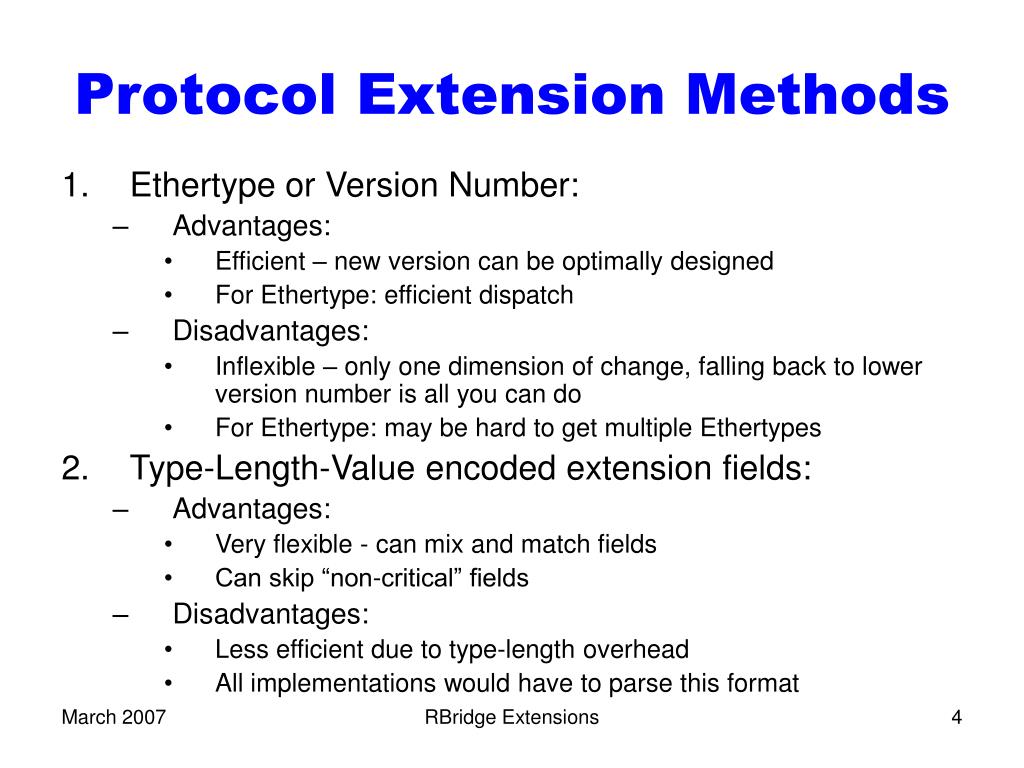 Protocol Extension Methods

1. Ethertype or Version Number:
– Advantages:
• Efficient – new version can be optimally designed
• For Ethertype: efficient dispatch
– Disadvantages:
• Inflexible – only one dimension of change, falling back to lower version number is all you can do
• For Ethertype: may be hard to get multiple Ethertypes
2. Type-Length-Value encoded extension fields:
– Advantages:
• Very flexible - can mix and match fields
• Can skip “non-critical” fields
– Disadvantages:
• Less efficient due to type-length overhead
• All implementations would have to parse this format

March 2007

RBridge Extensions

4